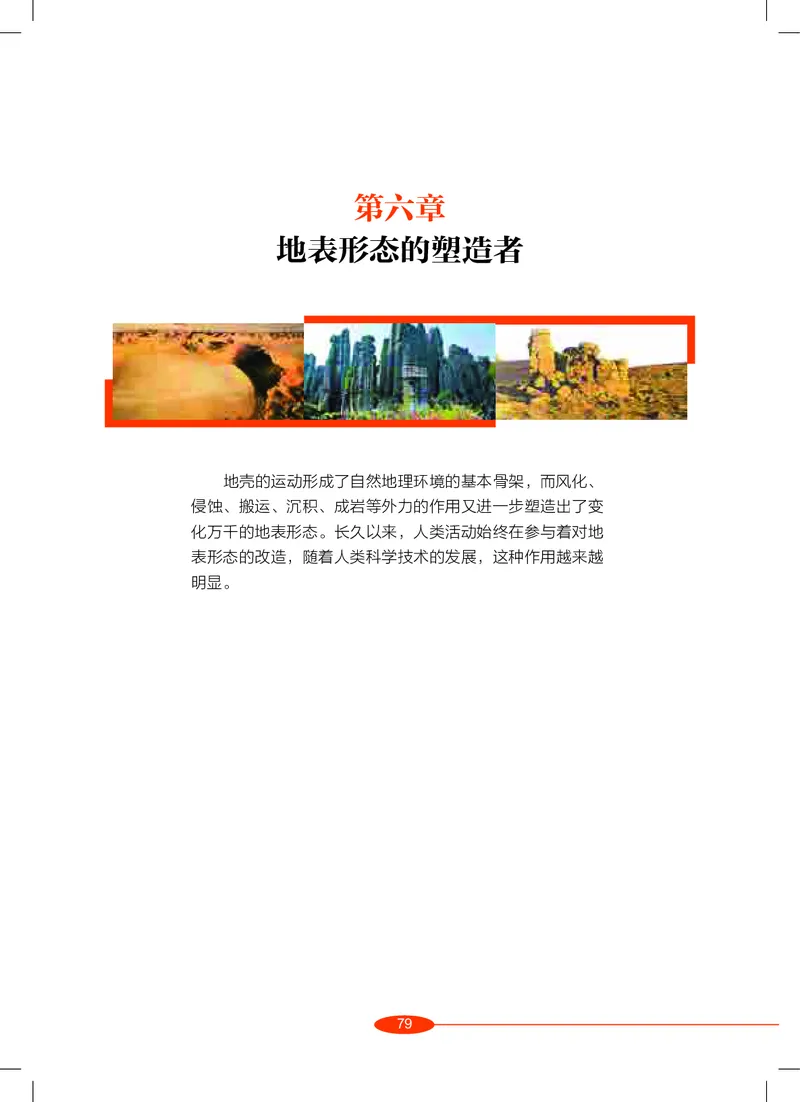 第六章
地表形态的塑造者

地壳的运动形成了自然地理环境的基本骨架，而风化、侵蚀、搬运、沉积、成岩等外力的作用又进一步塑造出了变化万千的地表形态。长久以来，人类活动始终在参与着对地表形态的改造，随着人类科学技术的发展，这种作用越来越明显。

79